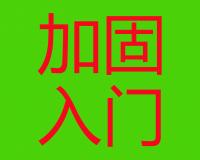 加固
入门